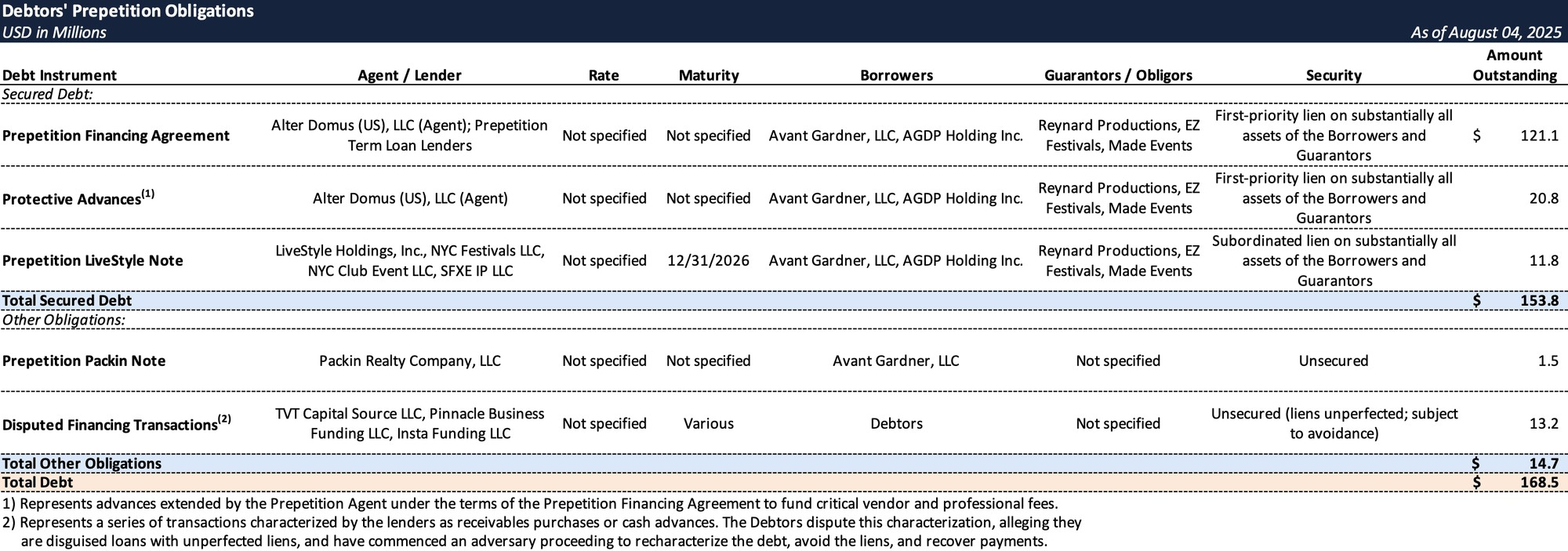 Debtors' Prepetition Obligations
USD in Millions
As of August 04, 2025

| Debt Instrument | Agent / Lender | Rate | Maturity | Borrowers | Guarantors / Obligors | Security | Amount Outstanding |
|---|---|---|---|---|---|---|---|
| Secured Debt: | | | | | | | |
| Prepetition Financing Agreement | Alter Domus (US), LLC (Agent); Prepetition Term Loan Lenders | Not specified | Not specified | Avant Gardner, LLC, AGDP Holding Inc. | Reynard Productions, EZ Festivals, Made Events | First-priority lien on substantially all assets of the Borrowers and Guarantors | $ 121.1 |
| Protective Advances$^{(1)}$ | Alter Domus (US), LLC (Agent) | Not specified | Not specified | Avant Gardner, LLC, AGDP Holding Inc. | Reynard Productions, EZ Festivals, Made Events | First-priority lien on substantially all assets of the Borrowers and Guarantors | 20.8 |
| Prepetition LiveStyle Note | LiveStyle Holdings, Inc., NYC Festivals LLC, NYC Club Event LLC, SFXE IP LLC | Not specified | 12/31/2026 | Avant Gardner, LLC, AGDP Holding Inc. | Reynard Productions, EZ Festivals, Made Events | Subordinated lien on substantially all assets of the Borrowers and Guarantors | 11.8 |
| Total Secured Debt | | | | | | | $ 153.8 |
| Other Obligations: | | | | | | | |
| Prepetition Packin Note | Packin Realty Company, LLC | Not specified | Not specified | Avant Gardner, LLC | Not specified | Unsecured | 1.5 |
| Disputed Financing Transactions$^{(2)}$ | TVT Capital Source LLC, Pinnacle Business Funding LLC, Insta Funding LLC | Not specified | Various | Debtors | Not specified | Unsecured (liens unperfected; subject to avoidance) | 13.2 |
| Total Other Obligations | | | | | | | $ 14.7 |
| Total Debt | | | | | | | $ 168.5 |

1) Represents advances extended by the Prepetition Agent under the terms of the Prepetition Financing Agreement to fund critical vendor and professional fees.
2) Represents a series of transactions characterized by the lenders as receivables purchases or cash advances. The Debtors dispute this characterization, alleging they are disguised loans with unperfected liens, and have commenced an adversary proceeding to recharacterize the debt, avoid the liens, and recover payments.